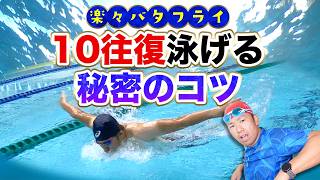 楽々バタフライ
10往復泳げる
秘密のコツ